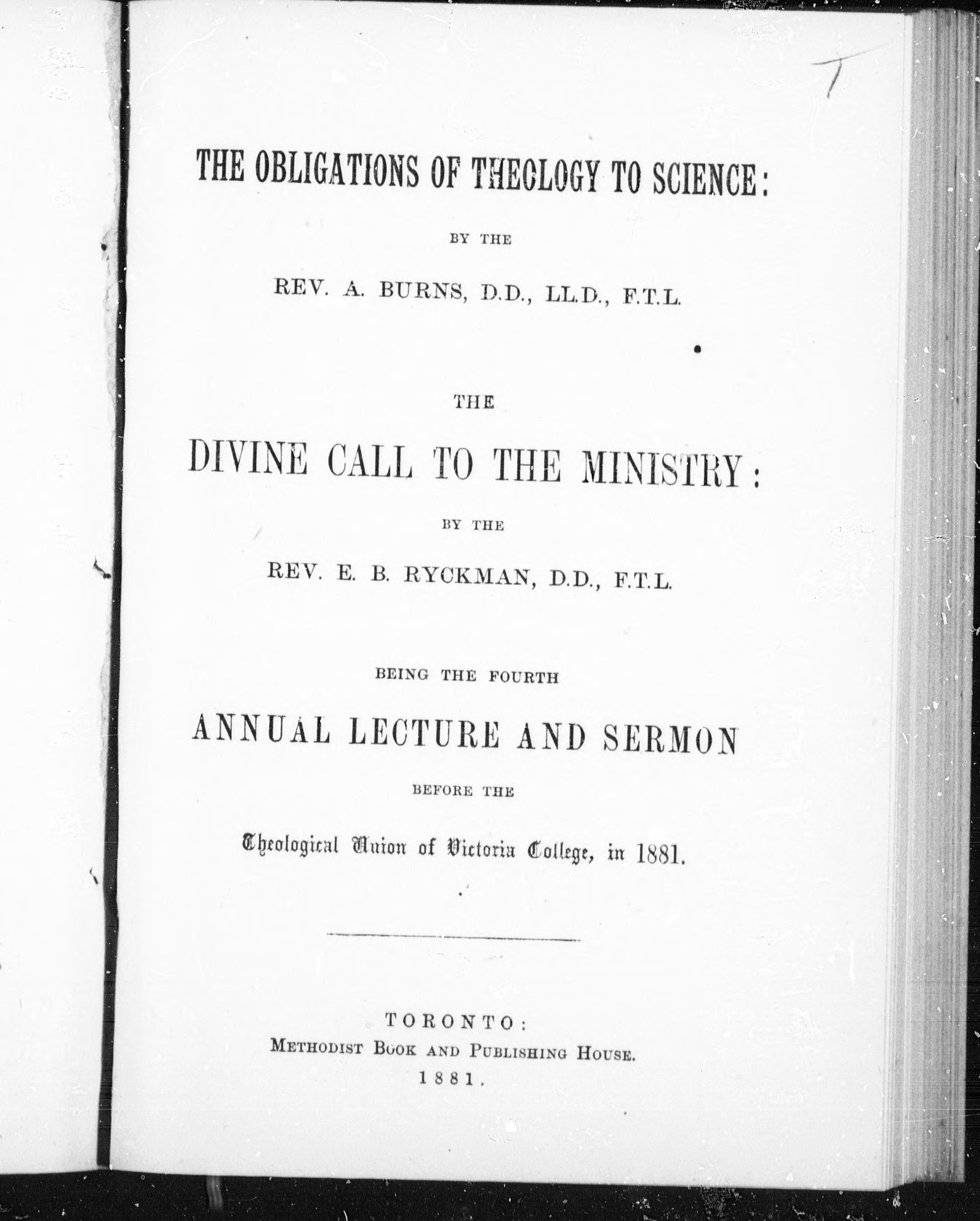 THE OBLIGATIONS OF THEOLOGY TO SCIENCE:

BY THE

REV. A. BURNS, D.D., LL.D., F.T.L.

THE

DIVINE CALL TO THE MINISTRY:

BY THE

REV. E. B. RYCKMAN, D.D., F.T.L.

BEING THE FOURTH

ANNUAL LECTURE AND SERMON

BEFORE THE

Theological Union of Victoria College, in 1881.

TORONTO:
METHODIST BOOK AND PUBLISHING HOUSE.
1881.